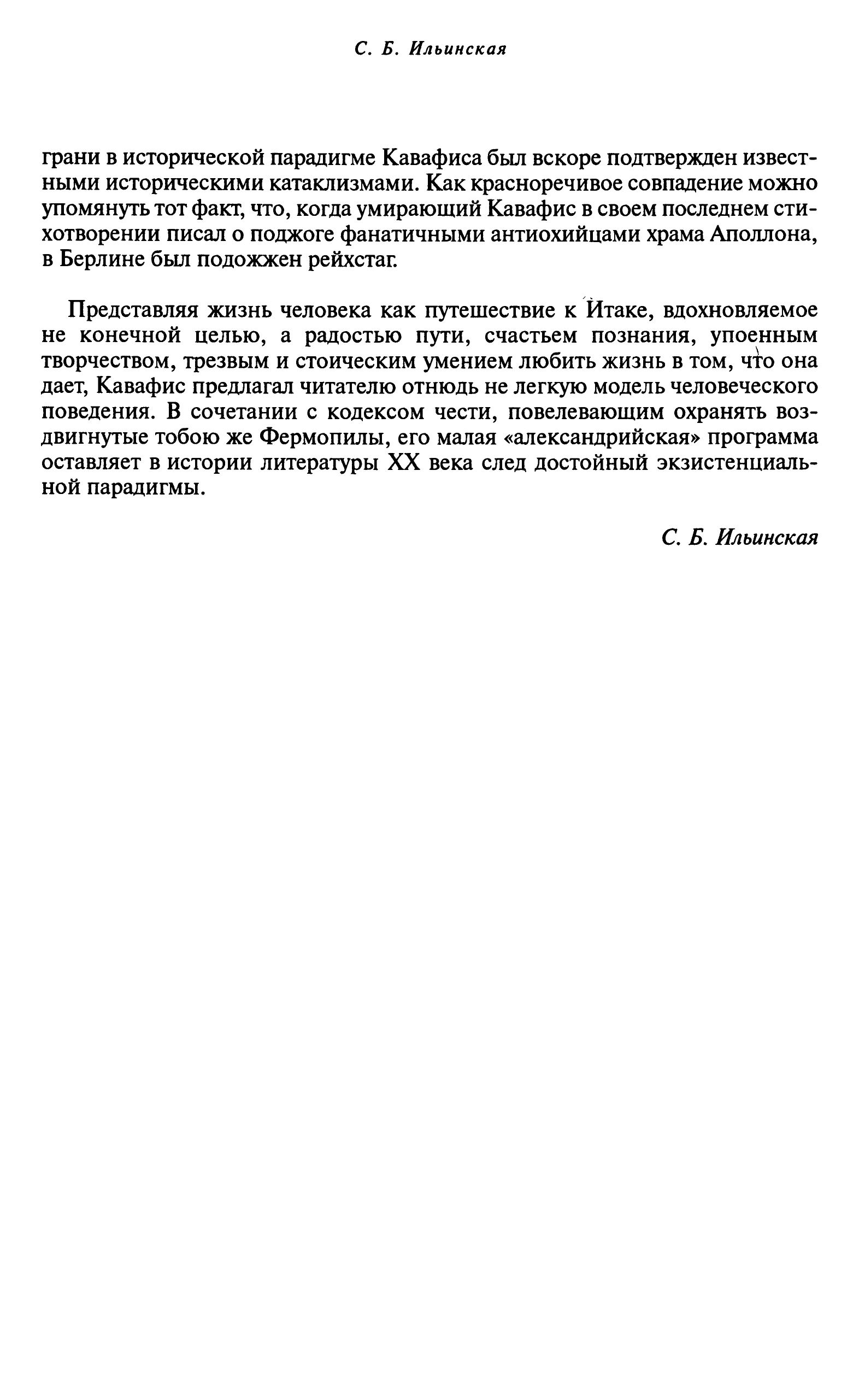 С. Б. Ильинская

грани в исторической парадигме Кавафиса был вскоре подтвержден известными историческими катаклизмами. Как красноречивое совпадение можно упомянуть тот факт, что, когда умирающий Кавафис в своем последнем стихотворении писал о поджоге фанатичными антиохийцами храма Аполлона, в Берлине был подожжен рейхстаг.

Представляя жизнь человека как путешествие к Итаке, вдохновляемое не конечной целью, а радостью пути, счастьем познания, упоенным творчеством, трезвым и стоическим умением любить жизнь в том, что она дает, Кавафис предлагал читателю отнюдь не легкую модель человеческого поведения. В сочетании с кодексом чести, повелевающим охранять воздвигнутые тобою же Фермопилы, его малая «александрийская» программа оставляет в истории литературы XX века след достойный экзистенциальной парадигмы.

С. Б. Ильинская